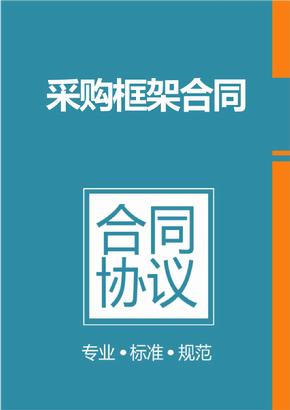 采购框架合同

合同
协议

专业 • 标准 • 规范